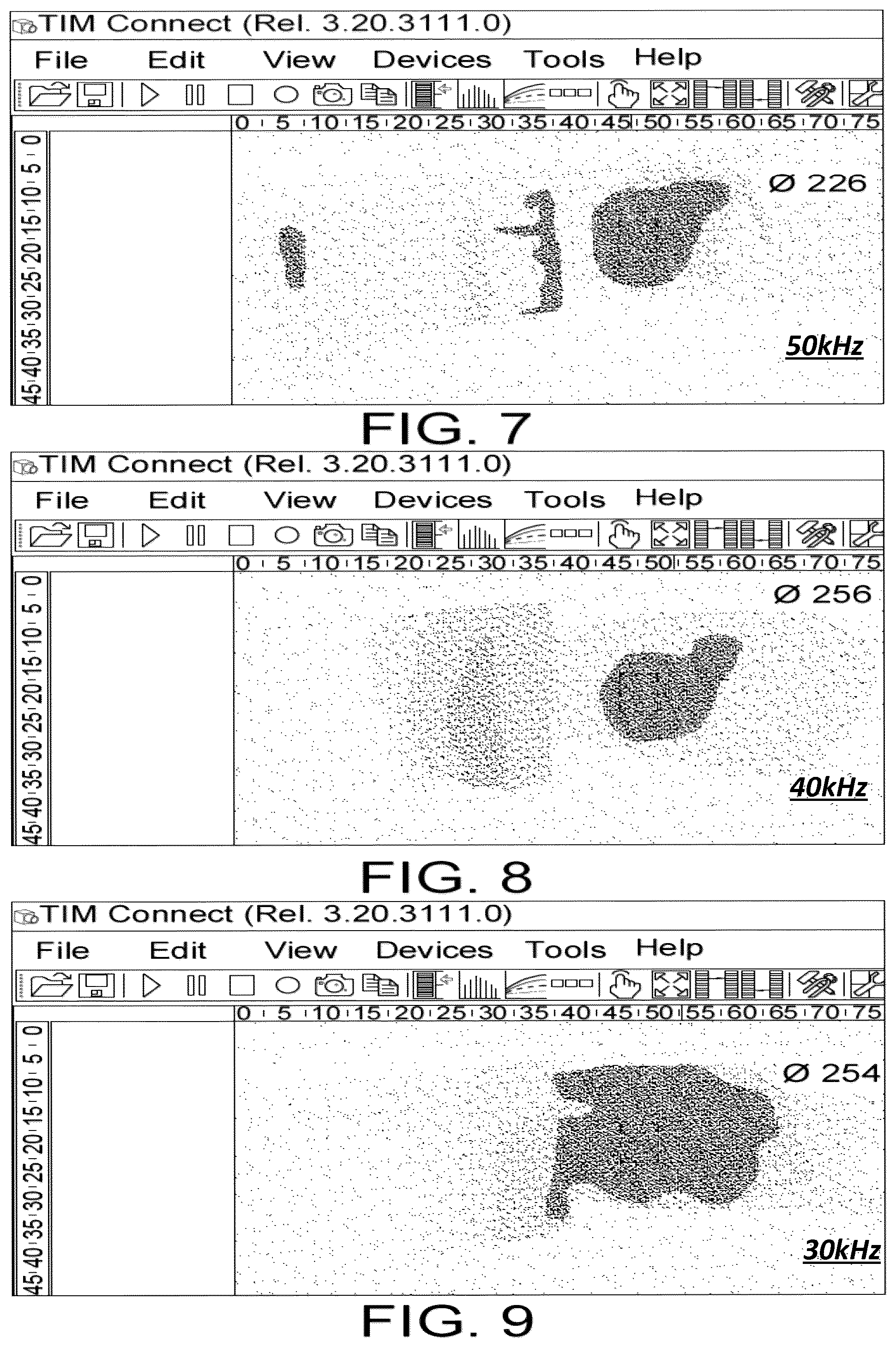 TIM Connect (Rel. 3.20.3111.0)

File Edit View Devices Tools Help

0 5 10 15 20 25 30 35 40 45 50 55 60 65 70 75

0 5 10 15 20 25 30 35 40 45

Ø 226

50kHz

FIG. 7

TIM Connect (Rel. 3.20.3111.0)

File Edit View Devices Tools Help

0 5 10 15 20 25 30 35 40 45 50 55 60 65 70 75

0 5 10 15 20 25 30 35 40 45

Ø 256

40kHz

FIG. 8

TIM Connect (Rel. 3.20.3111.0)

File Edit View Devices Tools Help

0 5 10 15 20 25 30 35 40 45 50 55 60 65 70 75

0 5 10 15 20 25 30 35 40 45

Ø 254

30kHz

FIG. 9